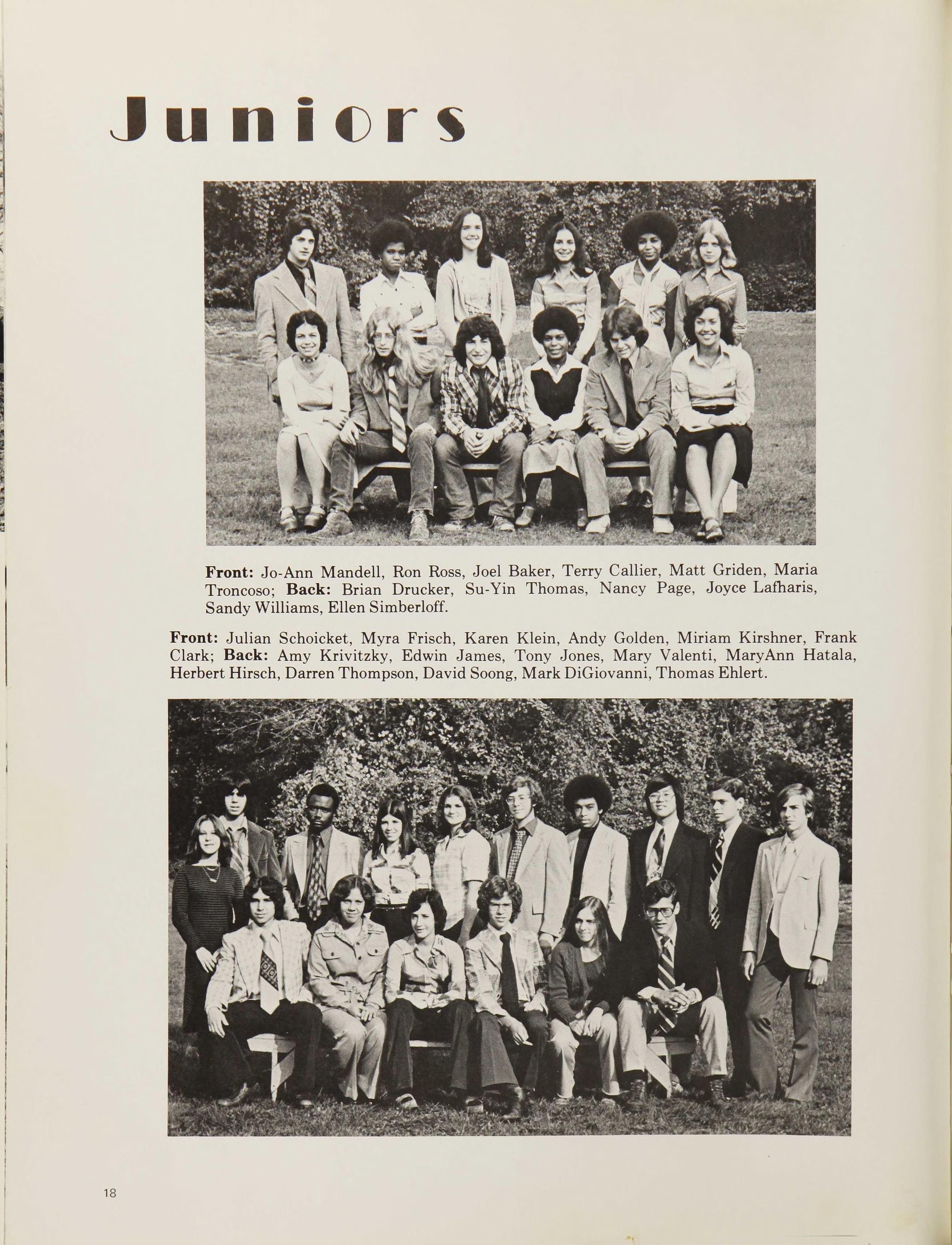 Juniors

Front: Jo-Ann Mandell, Ron Ross, Joel Baker, Terry Callier, Matt Griden, Maria Troncoso; Back: Brian Drucker, Su-Yin Thomas, Nancy Page, Joyce Lafharis, Sandy Williams, Ellen Simberloff.

Front: Julian Schoicket, Myra Frisch, Karen Klein, Andy Golden, Miriam Kirshner, Frank Clark; Back: Amy Krivitzky, Edwin James, Tony Jones, Mary Valenti, MaryAnn Hatala, Herbert Hirsch, Darren Thompson, David Soong, Mark DiGiovanni, Thomas Ehlert.

18